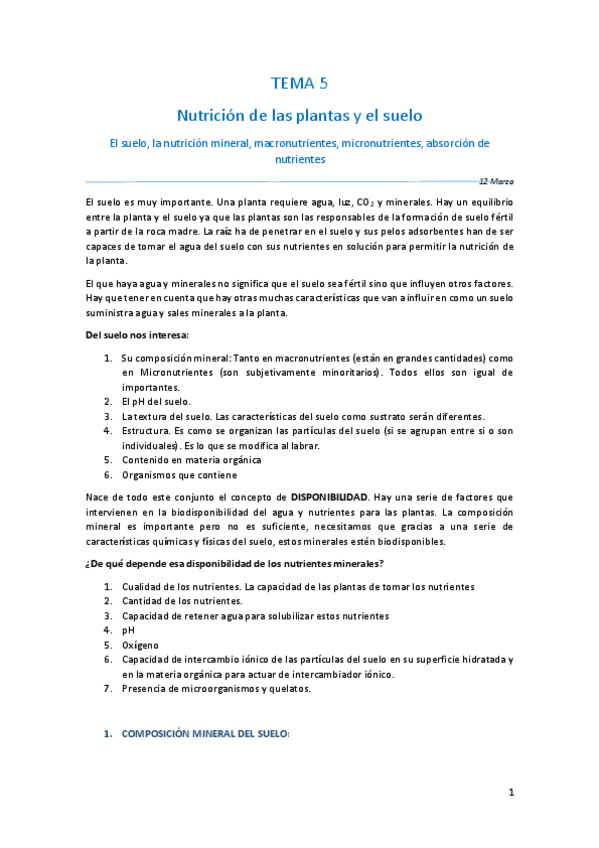 TEMA 5

Nutrición de las plantas y el suelo

El suelo, la nutrición mineral, macronutrientes, micronutrientes, absorción de nutrientes

12 Marzo

El suelo es muy importante. Una planta requiere agua, luz, $CO_2$ y minerales. Hay un equilibrio entre la planta y el suelo ya que las plantas son las responsables de la formación de suelo fértil a partir de la roca madre. La raíz ha de penetrar en el suelo y sus pelos adsorbentes han de ser capaces de tomar el agua del suelo con sus nutrientes en solución para permitir la nutrición de la planta.

El que haya agua y minerales no significa que el suelo sea fértil sino que influyen otros factores. Hay que tener en cuenta que hay otras muchas características que van a influir en como un suelo suministra agua y sales minerales a la planta.

Del suelo nos interesa:

1. Su composición mineral: Tanto en macronutrientes (están en grandes cantidades) como en Micronutrientes (son subjetivamente minoritarios). Todos ellos son igual de importantes.
2. El pH del suelo.
3. La textura del suelo. Las características del suelo como sustrato serán diferentes.
4. Estructura. Es como se organizan las partículas del suelo (si se agrupan entre si o son individuales). Es lo que se modifica al labrar.
5. Contenido en materia orgánica
6. Organismos que contiene

Nace de todo este conjunto el concepto de DISPONIBILIDAD. Hay una serie de factores que intervienen en la biodisponibilidad del agua y nutrientes para las plantas. La composición mineral es importante pero no es suficiente, necesitamos que gracias a una serie de características químicas y físicas del suelo, estos minerales estén biodisponibles.

¿De qué depende esa disponibilidad de los nutrientes minerales?

1. Cualidad de los nutrientes. La capacidad de las plantas de tomar los nutrientes
2. Cantidad de los nutrientes.
3. Capacidad de retener agua para solubilizar estos nutrientes
4. pH
5. Oxígeno
6. Capacidad de intercambio iónico de las partículas del suelo en su superficie hidratada y en la materia orgánica para actuar de intercambiador iónico.
7. Presencia de microorganismos y quelatos.

1. COMPOSICIÓN MINERAL DEL SUELO:

1